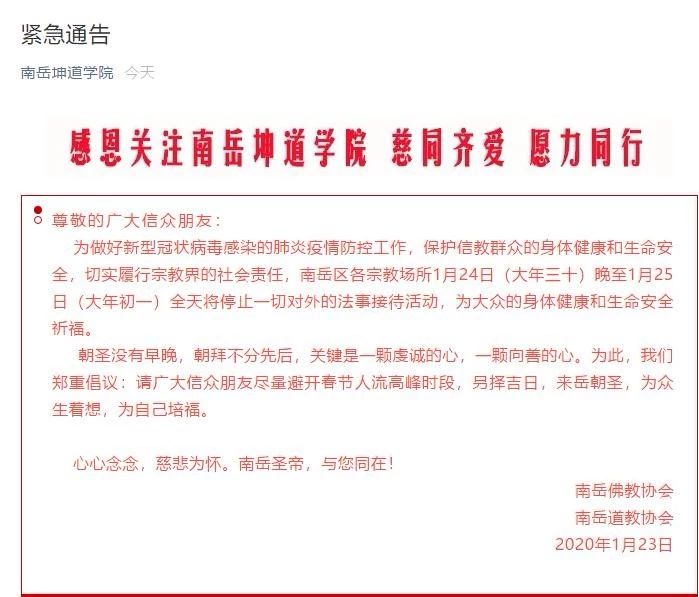 紧急通告

南岳坤道学院 今天

感恩关注南岳坤道学院 慈同齐爱 愿力同行

尊敬的广大信众朋友：

为做好新型冠状病毒感染的肺炎疫情防控工作，保护信教群众的身体健康和生命安全，切实履行宗教界的社会责任，南岳区各宗教场所1月24日（大年三十）晚至1月25日（大年初一）全天将停止一切对外的法事接待活动，为大众的身体健康和生命安全祈福。

朝圣没有早晚，朝拜不分先后，关键是一颗虔诚的心，一颗向善的心。为此，我们郑重倡议：请广大信众朋友尽量避开春节人流高峰时段，另择吉日，来岳朝圣，为众生着想，为自己培福。

心心念念，慈悲为怀。南岳圣帝，与您同在！

南岳佛教协会
南岳道教协会
2020年1月23日